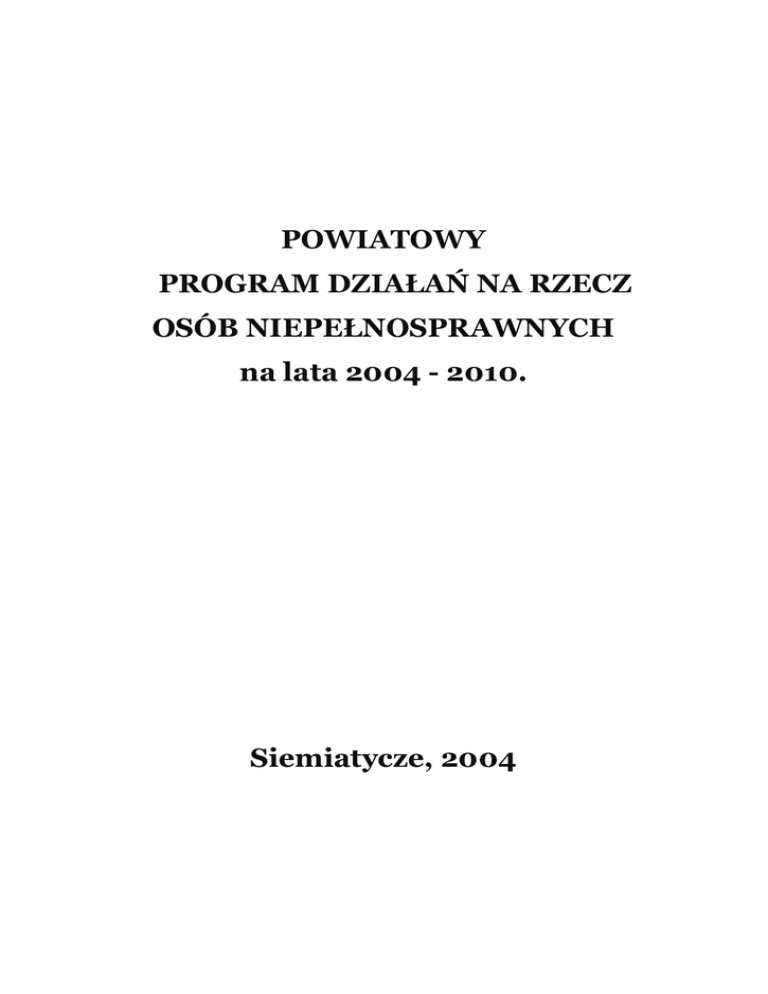 POWIATOWY
PROGRAM DZIAŁAŃ NA RZECZ
OSÓB NIEPEŁNOSPRAWNYCH
na lata 2004 - 2010.

Siemiatycze, 2004